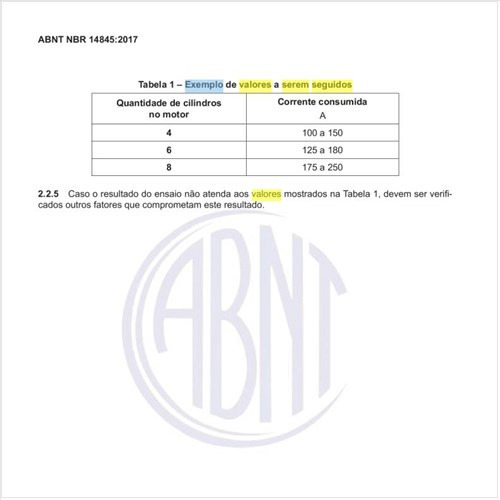 ABNT NBR 14845:2017

Tabela 1 – Exemplo de valores a serem seguidos

| Quantidade de cilindros no motor | Corrente consumida A |
|---|---|
| 4 | 100 a 150 |
| 6 | 125 a 180 |
| 8 | 175 a 250 |

2.2.5 Caso o resultado do ensaio não atenda aos valores mostrados na Tabela 1, devem ser verificados outros fatores que comprometam este resultado.

ABNT